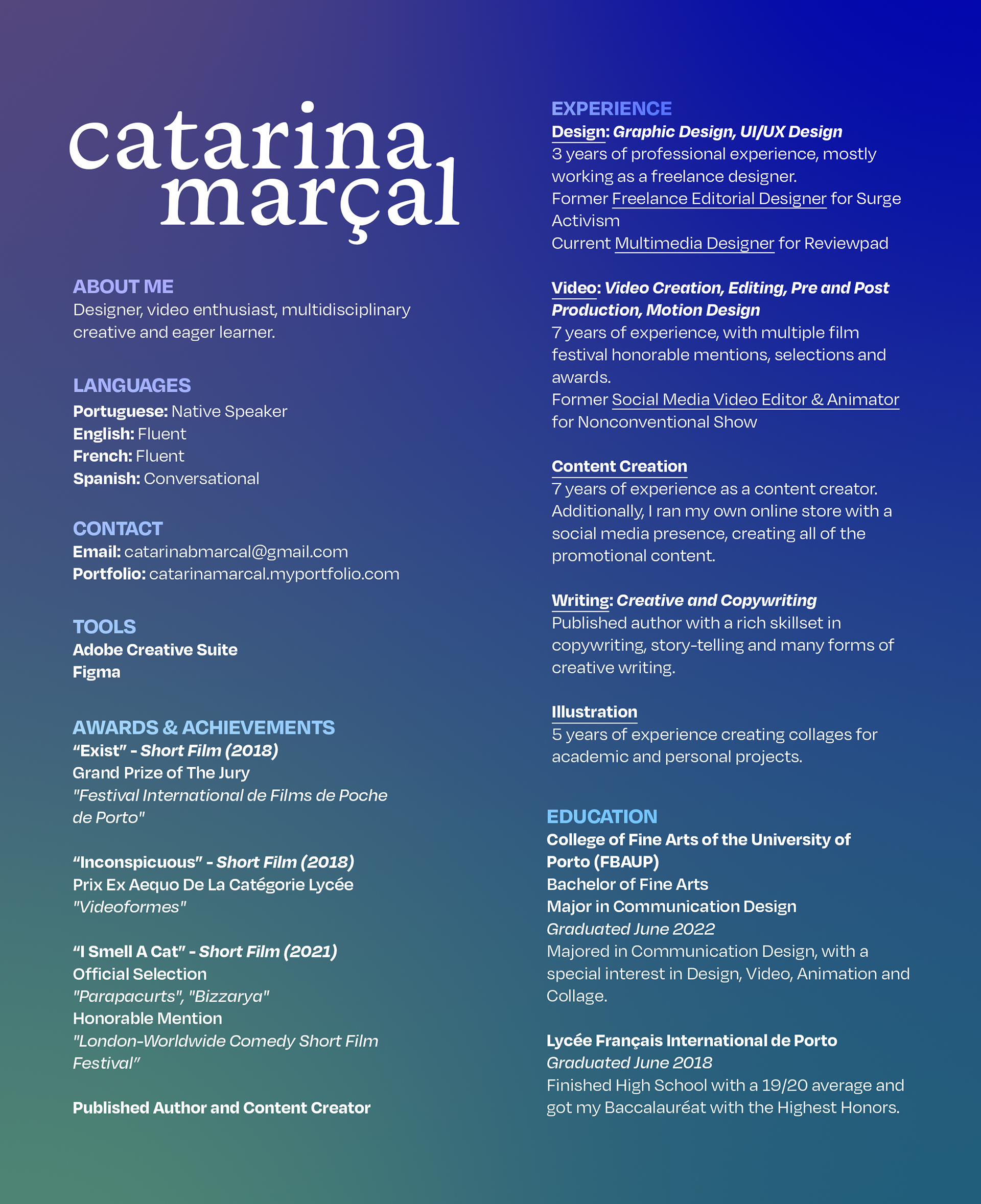 catarina
marçal

ABOUT ME
Designer, video enthusiast, multidisciplinary creative and eager learner.

LANGUAGES
Portuguese: Native Speaker
English: Fluent
French: Fluent
Spanish: Conversational

CONTACT
Email: catarinabmarcal@gmail.com
Portfolio: catarinamarcal.myportfolio.com

TOOLS
Adobe Creative Suite
Figma

AWARDS & ACHIEVEMENTS
"Exist" - Short Film (2018)
Grand Prize of The Jury
"Festival International de Films de Poche de Porto"

"Inconspicuous" - Short Film (2018)
Prix Ex Aequo De La Catégorie Lycée
"Videoformes"

"I Smell A Cat" - Short Film (2021)
Official Selection
"Parapacurts", "Bizzarya"
Honorable Mention
"London-Worldwide Comedy Short Film Festival"

Published Author and Content Creator

EXPERIENCE
Design: Graphic Design, UI/UX Design
3 years of professional experience, mostly working as a freelance designer.
Former Freelance Editorial Designer for Surge Activism
Current Multimedia Designer for Reviewpad

Video: Video Creation, Editing, Pre and Post Production, Motion Design
7 years of experience, with multiple film festival honorable mentions, selections and awards.
Former Social Media Video Editor & Animator for Nonconventional Show

Content Creation
7 years of experience as a content creator. Additionally, I ran my own online store with a social media presence, creating all of the promotional content.

Writing: Creative and Copywriting
Published author with a rich skillset in copywriting, story-telling and many forms of creative writing.

Illustration
5 years of experience creating collages for academic and personal projects.

EDUCATION
College of Fine Arts of the University of Porto (FBAUP)
Bachelor of Fine Arts
Major in Communication Design
Graduated June 2022
Majored in Communication Design, with a special interest in Design, Video, Animation and Collage.

Lycée Français International de Porto
Graduated June 2018
Finished High School with a 19/20 average and got my Baccalauréat with the Highest Honors.